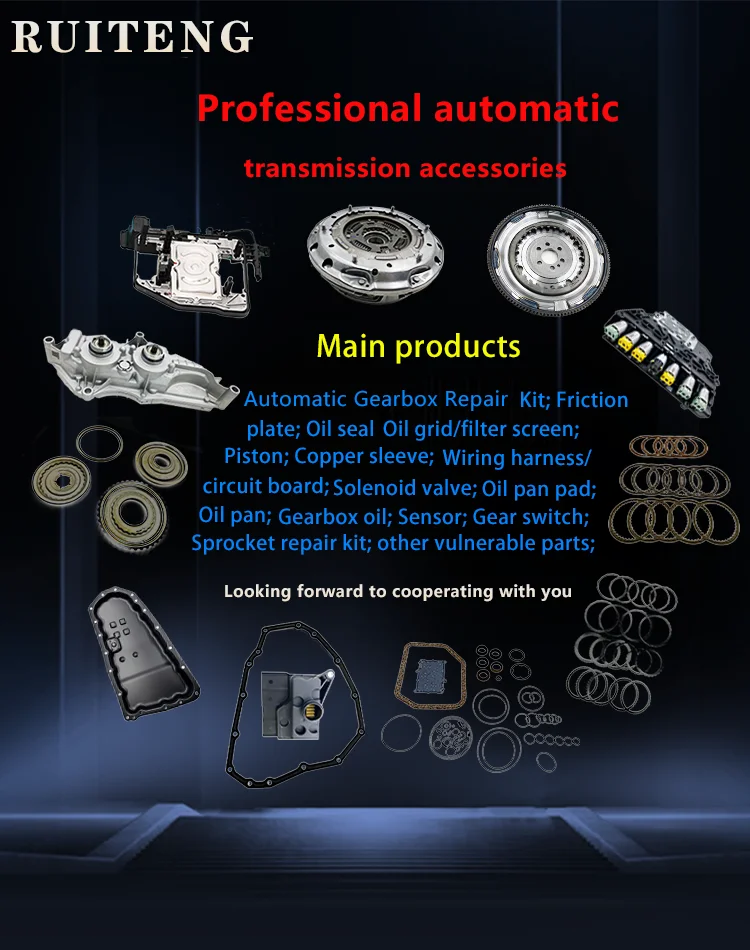 RUITENG

Professional automatic

transmission accessories

Main products

Automatic Gearbox Repair Kit; Friction plate; Oil seal Oil grid/filter screen; Piston; Copper sleeve; Wiring harness/ circuit board; Solenoid valve; Oil pan pad; Oil pan; Gearbox oil; Sensor; Gear switch; Sprocket repair kit; other vulnerable parts;

Looking forward to cooperating with you